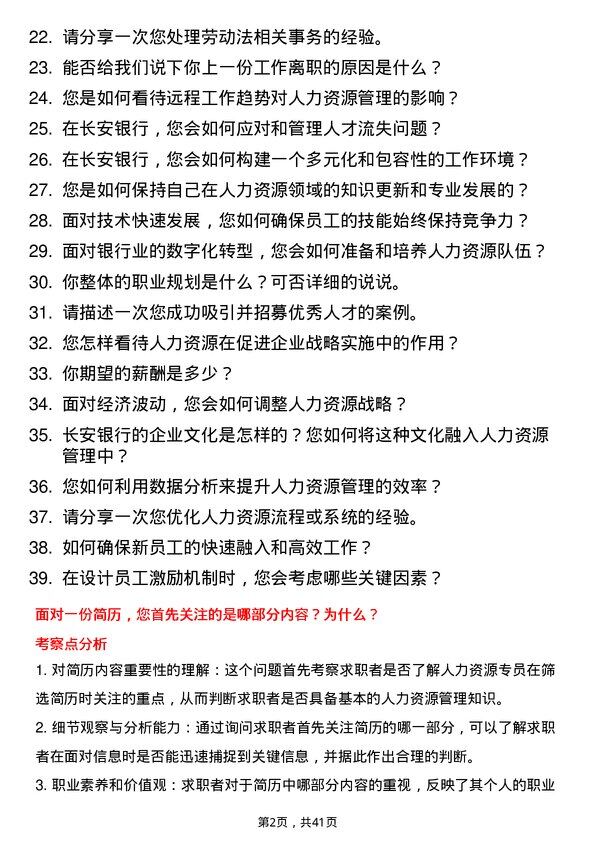 22. 请分享一次您处理劳动法相关事务的经验。
23. 能否给我们说下你上一份工作离职的原因是什么？
24. 您是如何看待远程工作趋势对人力资源管理的影响？
25. 在长安银行，您会如何应对和管理人才流失问题？
26. 在长安银行，您会如何构建一个多元化和包容性的工作环境？
27. 您是如何保持自己在人力资源领域的知识更新和专业发展的？
28. 面对技术快速发展，您如何确保员工的技能始终保持竞争力？
29. 面对银行业的数字化转型，您会如何准备和培养人力资源队伍？
30. 你整体的职业规划是什么？可否详细的说说。
31. 请描述一次您成功吸引并招募优秀人才的案例。
32. 您怎样看待人力资源在促进企业战略实施中的作用？
33. 你期望的薪酬是多少？
34. 面对经济波动，您会如何调整人力资源战略？
35. 长安银行的企业文化是怎样的？您如何将这种文化融入人力资源管理中？
36. 您如何利用数据分析来提升人力资源管理的效率？
37. 请分享一次您优化人力资源流程或系统的经验。
38. 如何确保新员工的快速融入和高效工作？
39. 在设计员工激励机制时，您会考虑哪些关键因素？

面对一份简历，您首先关注的是哪部分内容？为什么？

考察点分析

1. 对简历内容重要性的理解：这个问题首先考察求职者是否了解人力资源专员在筛选简历时关注的重点，从而判断求职者是否具备基本的人力资源管理知识。

2. 细节观察与分析能力：通过询问求职者首先关注简历的哪一部分，可以了解求职者在面对信息时是否能迅速捕捉到关键信息，并据此作出合理的判断。

3. 职业素养和价值观：求职者对于简历中哪部分内容的重视，反映了其个人的职业

第2页，共41页